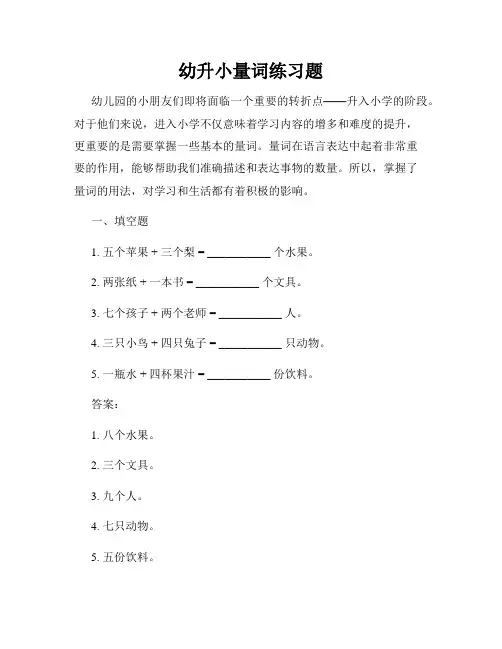 幼升小量词练习题

幼儿园的小朋友们即将面临一个重要的转折点——升入小学的阶段。对于他们来说，进入小学不仅意味着学习内容的增多和难度的提升，更重要的是需要掌握一些基本的量词。量词在语言表达中起着非常重要的作用，能够帮助我们准确描述和表达事物的数量。所以，掌握了量词的用法，对学习和生活都有着积极的影响。

一、填空题

1. 五个苹果 + 三个梨 = __________ 个水果。

2. 两张纸 + 一本书 = __________ 个文具。

3. 七个孩子 + 两个老师 = __________ 人。

4. 三只小鸟 + 四只兔子 = __________ 只动物。

5. 一瓶水 + 四杯果汁 = __________ 份饮料。

答案：

1. 八个水果。

2. 三个文具。

3. 九个人。

4. 七只动物。

5. 五份饮料。